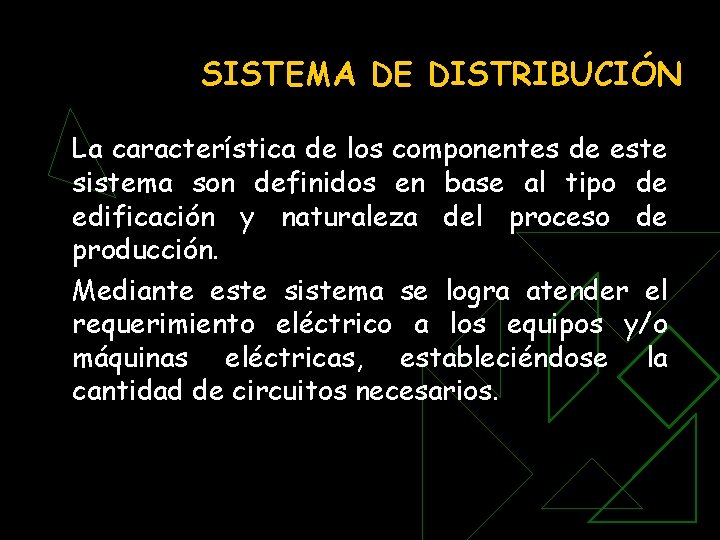 SISTEMA DE DISTRIBUCIÓN

La característica de los componentes de este sistema son definidos en base al tipo de edificación y naturaleza del proceso de producción.

Mediante este sistema se logra atender el requerimiento eléctrico a los equipos y/o máquinas eléctricas, estableciéndose la cantidad de circuitos necesarios.